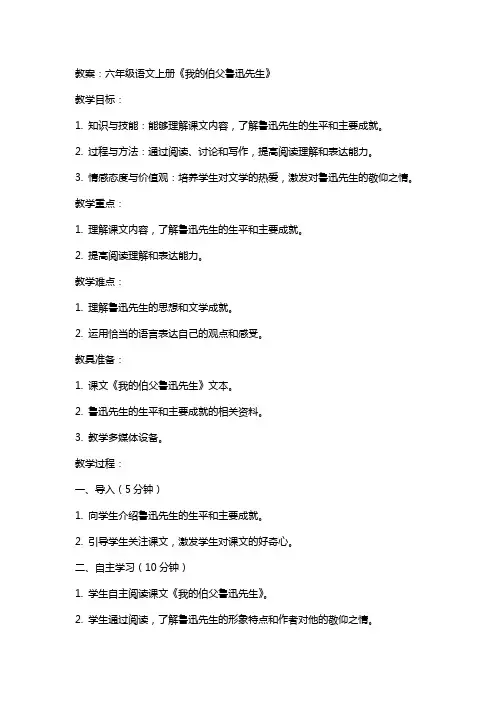 教案：六年级语文上册《我的伯父鲁迅先生》

教学目标：

1. 知识与技能：能够理解课文内容，了解鲁迅先生的生平和主要成就。

2. 过程与方法：通过阅读、讨论和写作，提高阅读理解和表达能力。

3. 情感态度与价值观：培养学生对文学的热爱，激发对鲁迅先生的敬仰之情。

教学重点：

1. 理解课文内容，了解鲁迅先生的生平和主要成就。

2. 提高阅读理解和表达能力。

教学难点：

1. 理解鲁迅先生的思想和文学成就。

2. 运用恰当的语言表达自己的观点和感受。

教具准备：

1. 课文《我的伯父鲁迅先生》文本。

2. 鲁迅先生的生平和主要成就的相关资料。

3. 教学多媒体设备。

教学过程：

一、导入（5分钟）

1. 向学生介绍鲁迅先生的生平和主要成就。

2. 引导学生关注课文，激发学生对课文的好奇心。

二、自主学习（10分钟）

1. 学生自主阅读课文《我的伯父鲁迅先生》。

2. 学生通过阅读，了解鲁迅先生的形象特点和作者对他的敬仰之情。